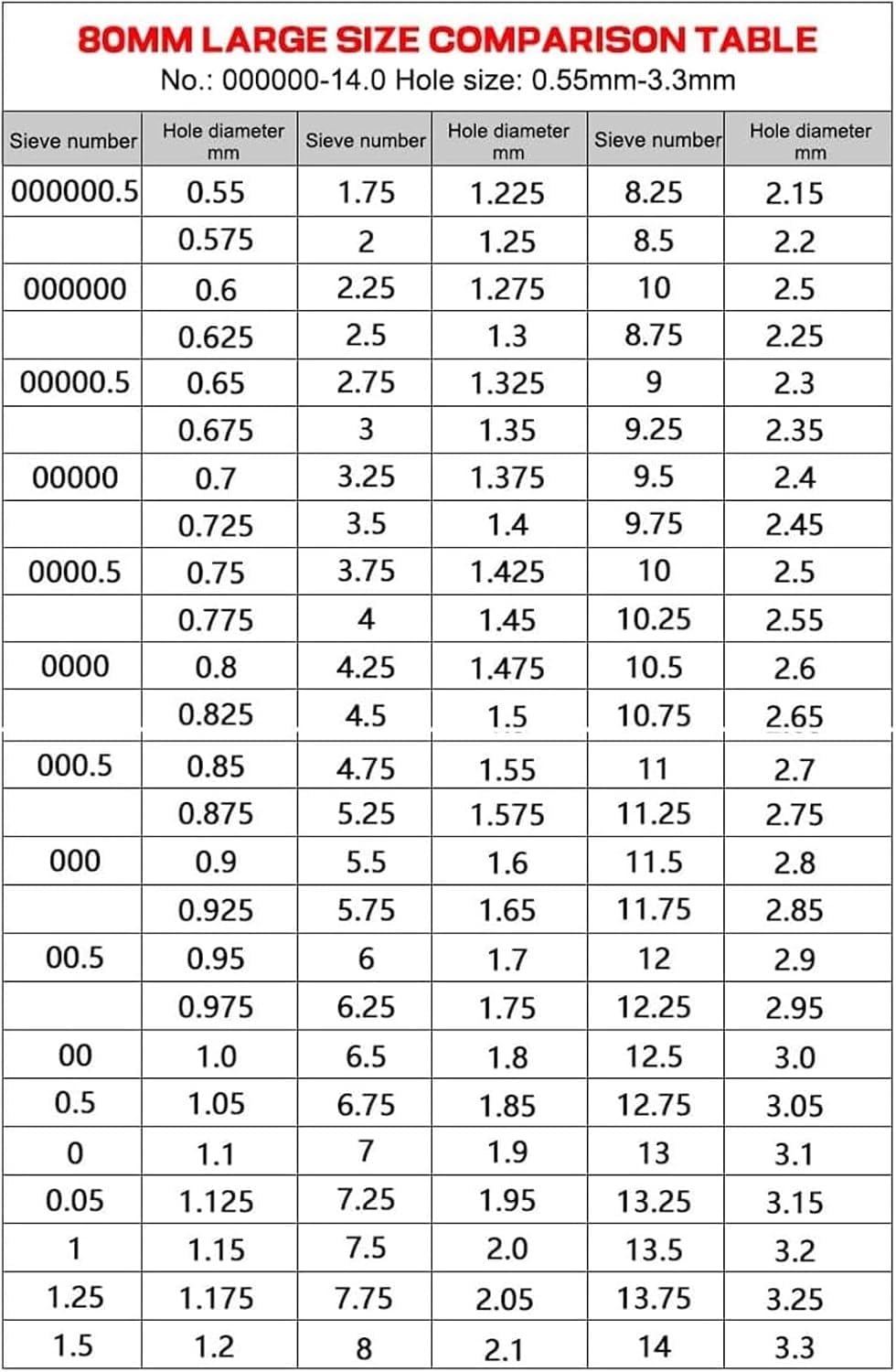 80MM LARGE SIZE COMPARISON TABLE
No.: 000000-14.0 Hole size: 0.55mm-3.3mm

| Sieve number | Hole diameter mm | Sieve number | Hole diameter mm | Sieve number | Hole diameter mm |
|---|---|---|---|---|---|
| 000000.5 | 0.55 | 1.75 | 1.225 | 8.25 | 2.15 |
| | 0.575 | 2 | 1.25 | 8.5 | 2.2 |
| 000000 | 0.6 | 2.25 | 1.275 | 10 | 2.5 |
| | 0.625 | 2.5 | 1.3 | 8.75 | 2.25 |
| 00000.5 | 0.65 | 2.75 | 1.325 | 9 | 2.3 |
| | 0.675 | 3 | 1.35 | 9.25 | 2.35 |
| 00000 | 0.7 | 3.25 | 1.375 | 9.5 | 2.4 |
| | 0.725 | 3.5 | 1.4 | 9.75 | 2.45 |
| 0000.5 | 0.75 | 3.75 | 1.425 | 10 | 2.5 |
| | 0.775 | 4 | 1.45 | 10.25 | 2.55 |
| 0000 | 0.8 | 4.25 | 1.475 | 10.5 | 2.6 |
| | 0.825 | 4.5 | 1.5 | 10.75 | 2.65 |
| 000.5 | 0.85 | 4.75 | 1.55 | 11 | 2.7 |
| | 0.875 | 5.25 | 1.575 | 11.25 | 2.75 |
| 000 | 0.9 | 5.5 | 1.6 | 11.5 | 2.8 |
| | 0.925 | 5.75 | 1.65 | 11.75 | 2.85 |
| 00.5 | 0.95 | 6 | 1.7 | 12 | 2.9 |
| | 0.975 | 6.25 | 1.75 | 12.25 | 2.95 |
| 00 | 1.0 | 6.5 | 1.8 | 12.5 | 3.0 |
| 0.5 | 1.05 | 6.75 | 1.85 | 12.75 | 3.05 |
| 0 | 1.1 | 7 | 1.9 | 13 | 3.1 |
| 0.05 | 1.125 | 7.25 | 1.95 | 13.25 | 3.15 |
| 1 | 1.15 | 7.5 | 2.0 | 13.5 | 3.2 |
| 1.25 | 1.175 | 7.75 | 2.05 | 13.75 | 3.25 |
| 1.5 | 1.2 | 8 | 2.1 | 14 | 3.3 |